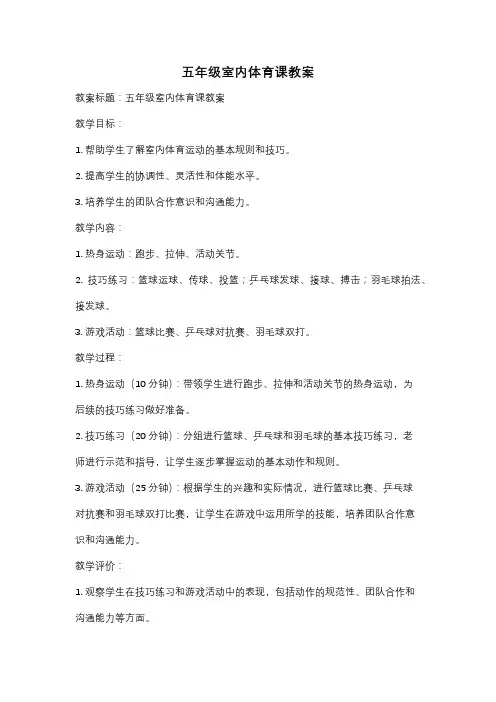 五年级室内体育课教案

教案标题：五年级室内体育课教案

教学目标：

1. 帮助学生了解室内体育运动的基本规则和技巧。

2. 提高学生的协调性、灵活性和体能水平。

3. 培养学生的团队合作意识和沟通能力。

教学内容：

1. 热身运动：跑步、拉伸、活动关节。

2. 技巧练习：篮球运球、传球、投篮；乒乓球发球、接球、搏击；羽毛球拍法、接发球。

3. 游戏活动：篮球比赛、乒乓球对抗赛、羽毛球双打。

教学过程：

1. 热身运动（10 分钟）：带领学生进行跑步、拉伸和活动关节的热身运动，为后续的技巧练习做好准备。

2. 技巧练习（20 分钟）：分组进行篮球、乒乓球和羽毛球的基本技巧练习，老师进行示范和指导，让学生逐步掌握运动的基本动作和规则。

3. 游戏活动（25 分钟）：根据学生的兴趣和实际情况，进行篮球比赛、乒乓球对抗赛和羽毛球双打比赛，让学生在游戏中运用所学的技能，培养团队合作意识和沟通能力。

教学评价：

1. 观察学生在技巧练习和游戏活动中的表现，包括动作的规范性、团队合作和沟通能力等方面。